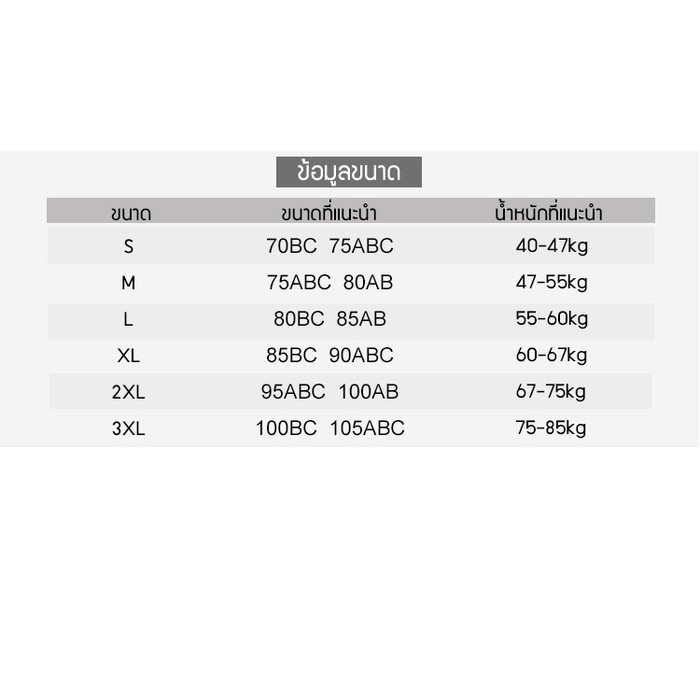 ข้อมูลขนาด

| ขนาด | ขนาดที่แนะนำ | น้ำหนักที่แนะนำ |
|---|---|---|
| S | 70BC 75ABC | 40-47kg |
| M | 75ABC 80AB | 47-55kg |
| L | 80BC 85AB | 55-60kg |
| XL | 85BC 90ABC | 60-67kg |
| 2XL | 95ABC 100AB | 67-75kg |
| 3XL | 100BC 105ABC | 75-85kg |